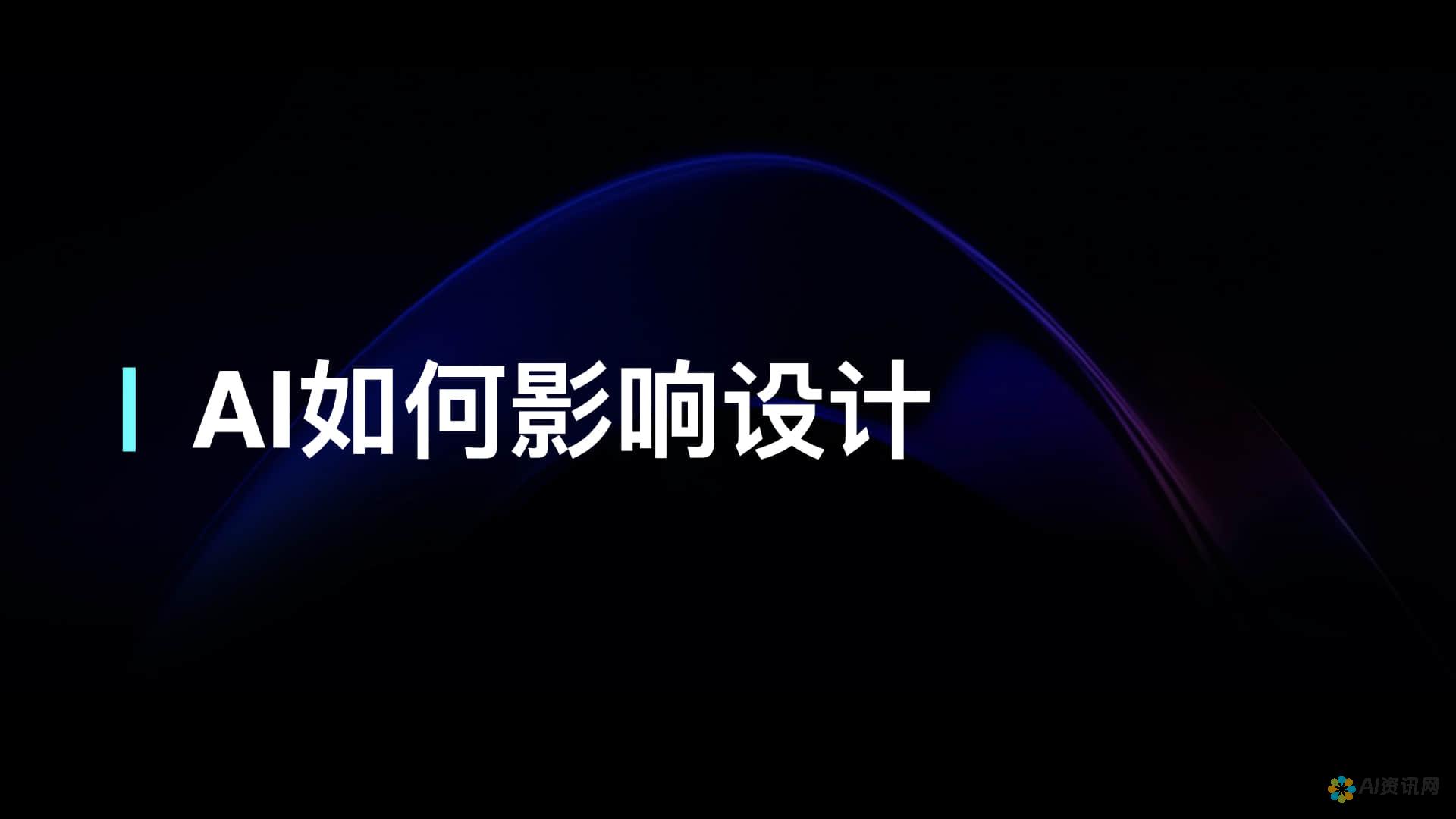 AI如何影响设计

AI资讯网